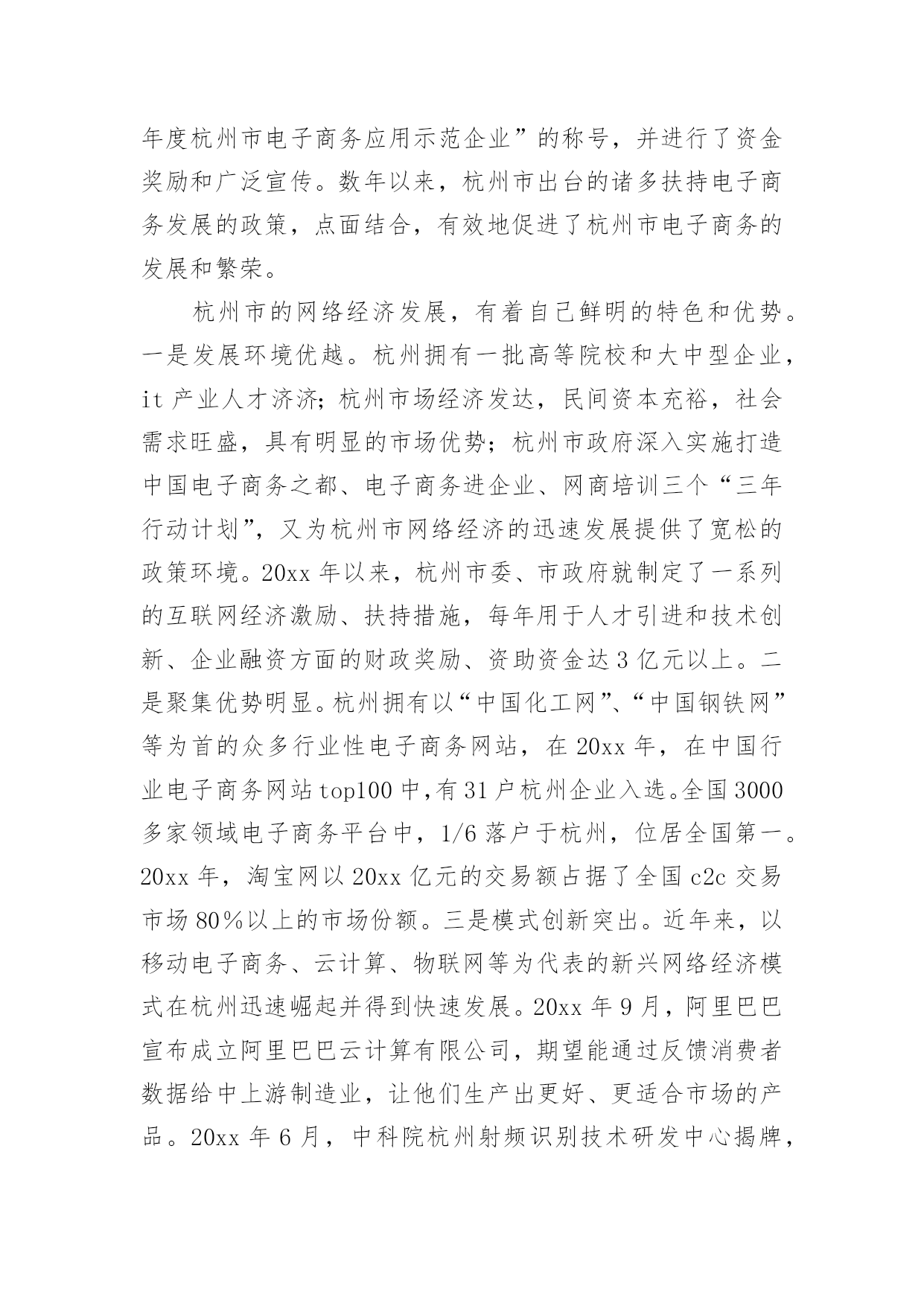 年度杭州市电子商务应用示范企业”的称号，并进行了资金奖励和广泛宣传。数年以来，杭州市出台的诸多扶持电子商务发展的政策，点面结合，有效地促进了杭州市电子商务的发展和繁荣。

杭州市的网络经济发展，有着自己鲜明的特色和优势。一是发展环境优越。杭州拥有一批高等院校和大中型企业，it 产业人才济济；杭州市场经济发达，民间资本充裕，社会需求旺盛，具有明显的市场优势；杭州市政府深入实施打造中国电子商务之都、电子商务进企业、网商培训三个“三年行动计划”，又为杭州市网络经济的迅速发展提供了宽松的政策环境。20xx 年以来，杭州市委、市政府就制定了一系列的互联网经济激励、扶持措施，每年用于人才引进和技术创新、企业融资方面的财政奖励、资助资金达 3 亿元以上。二是聚集优势明显。杭州拥有以“中国化工网”、“中国钢铁网”等为首的众多行业性电子商务网站，在 20xx 年，在中国行业电子商务网站 top100 中，有 31 户杭州企业入选。全国 3000 多家领域电子商务平台中，1/6 落户于杭州，位居全国第一。20xx 年，淘宝网以 20xx 亿元的交易额占据了全国 c2c 交易市场 80%以上的市场份额。三是模式创新突出。近年来，以移动电子商务、云计算、物联网等为代表的新兴网络经济模式在杭州迅速崛起并得到快速发展。20xx 年 9 月，阿里巴巴宣布成立阿里巴巴云计算有限公司，期望能通过反馈消费者数据给中上游制造业，让他们生产出更好、更适合市场的产品。20xx 年 6 月，中科院杭州射频识别技术研发中心揭牌，